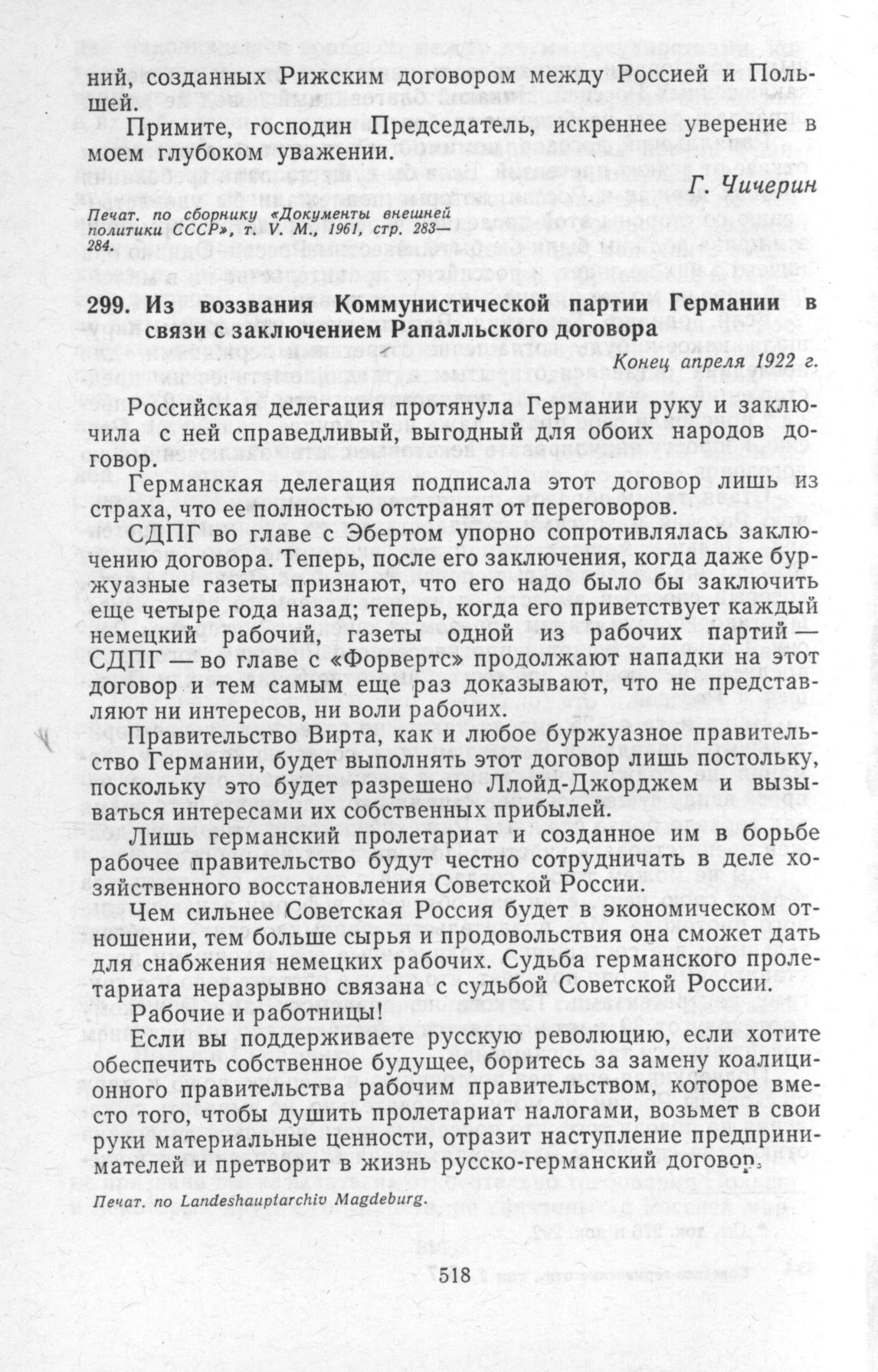 ний, созданных Рижским договором между Россией и Польшей.

Примите, господин Председатель, искреннее уверение в моем глубоком уважении.

Г. Чичерин

Печат. по сборнику «Документы внешней политики СССР», т. V. М., 1961, стр. 283—284.

299. Из воззвания Коммунистической партии Германии в связи с заключением Рапалльского договора

Конец апреля 1922 г.

Российская делегация протянула Германии руку и заключила с ней справедливый, выгодный для обоих народов договор.

Германская делегация подписала этот договор лишь из страха, что ее полностью отстранят от переговоров.

СДПГ во главе с Эбертом упорно сопротивлялась заключению договора. Теперь, после его заключения, когда даже буржуазные газеты признают, что его надо было бы заключить еще четыре года назад; теперь, когда его приветствует каждый немецкий рабочий, газеты одной из рабочих партий — СДПГ — во главе с «Форвертс» продолжают нападки на этот договор и тем самым еще раз доказывают, что не представляют ни интересов, ни воли рабочих.

Правительство Вирта, как и любое буржуазное правительство Германии, будет выполнять этот договор лишь постольку, поскольку это будет разрешено Ллойд-Джорджем и вызываться интересами их собственных прибылей.

Лишь германский пролетариат и созданное им в борьбе рабочее правительство будут честно сотрудничать в деле хозяйственного восстановления Советской России.

Чем сильнее Советская Россия будет в экономическом отношении, тем больше сырья и продовольствия она сможет дать для снабжения немецких рабочих. Судьба германского пролетариата неразрывно связана с судьбой Советской России.

Рабочие и работницы!

Если вы поддерживаете русскую революцию, если хотите обеспечить собственное будущее, боритесь за замену коалиционного правительства рабочим правительством, которое вместо того, чтобы душить пролетариат налогами, возьмет в свои руки материальные ценности, отразит наступление предпринимателей и претворит в жизнь русско-германский договор.

Печат. по Landeshauptarchiv Magdeburg.

518